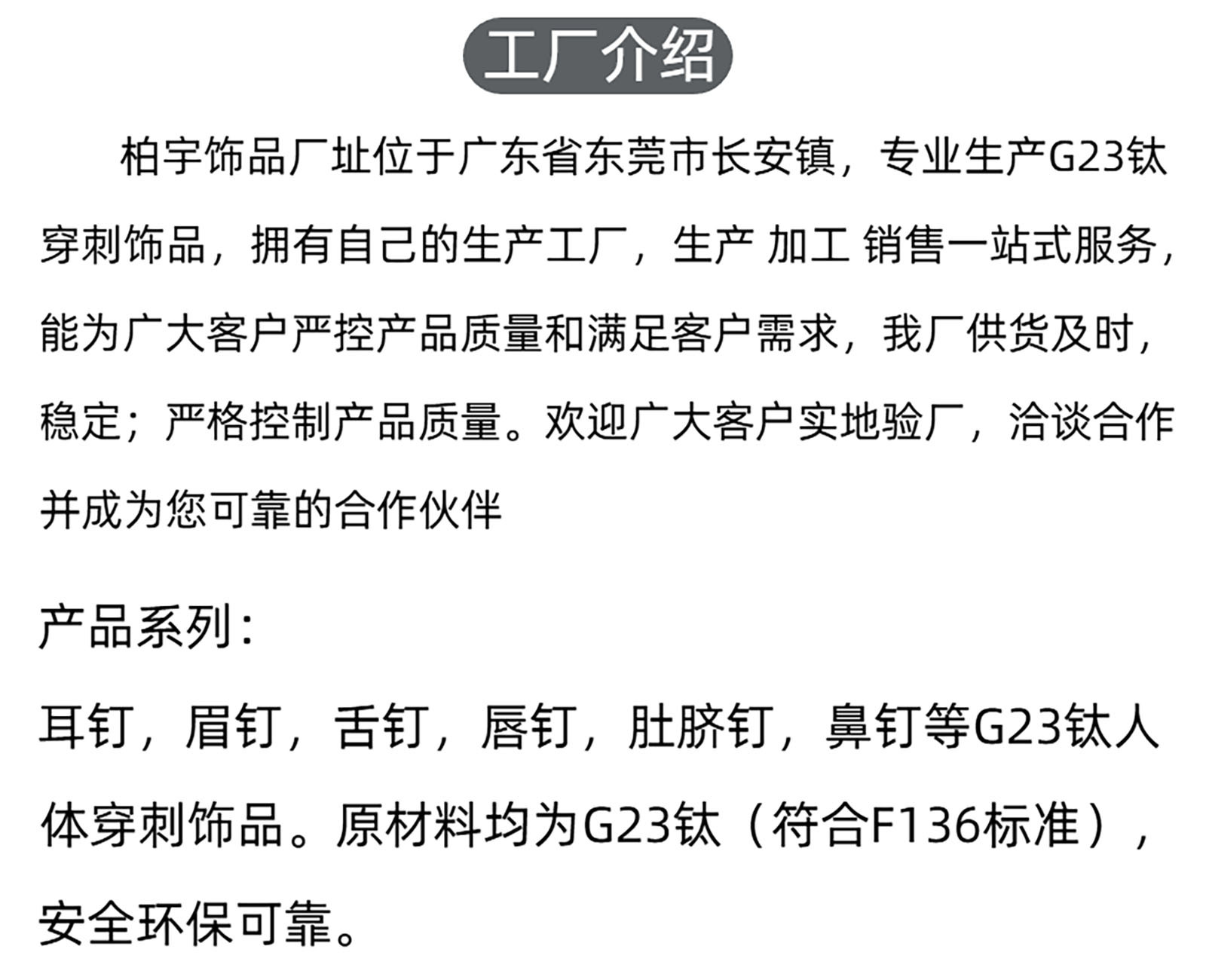 工厂介绍

柏宇饰品厂址位于广东省东莞市长安镇，专业生产G23钛穿刺饰品，拥有自己的生产工厂，生产 加工 销售一站式服务，能为广大客户严控产品质量和满足客户需求，我厂供货及时，稳定；严格控制产品质量。欢迎广大客户实地验厂，洽谈合作并成为您可靠的合作伙伴

产品系列：

耳钉，眉钉，舌钉，唇钉，肚脐钉，鼻钉等G23钛人体穿刺饰品。原材料均为G23钛（符合F136标准），安全环保可靠。